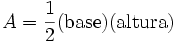 $A = \frac{1}{2}(\text{base})(\text{altura})$